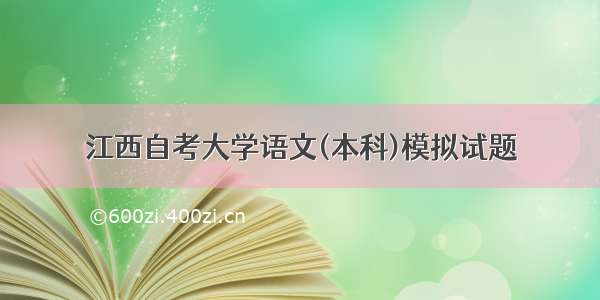 江西自考大学语文(本科)模拟试题

©600zi.400zi.cn